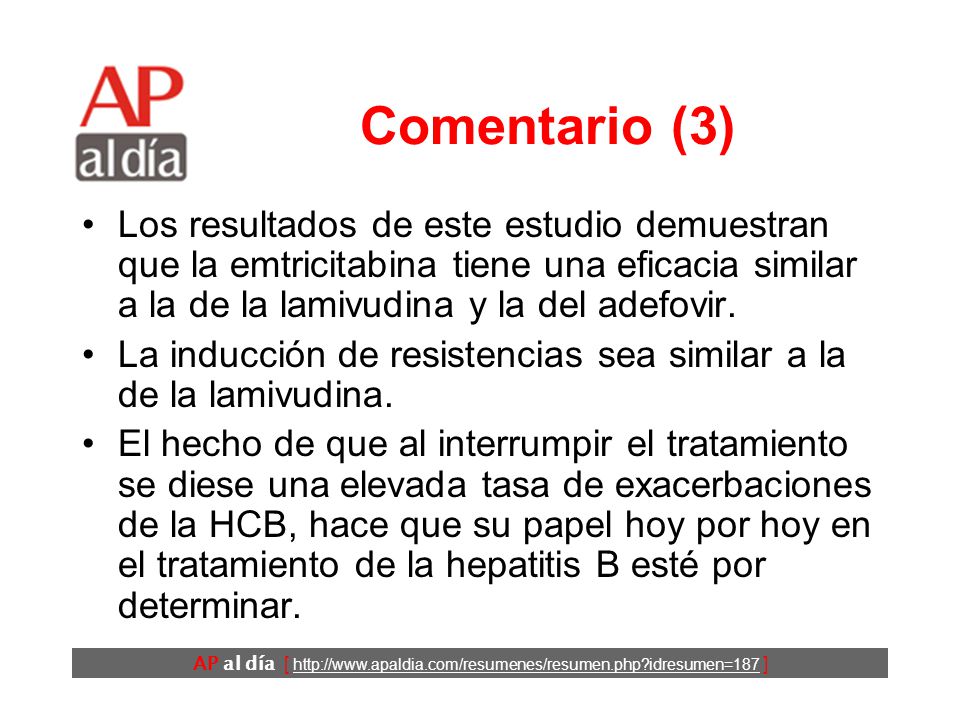 AP
al día

Comentario (3)

• Los resultados de este estudio demuestran que la emtricitabina tiene una eficacia similar a la de la lamivudina y la del adefovir.

• La inducción de resistencias sea similar a la de la lamivudina.

• El hecho de que al interrumpir el tratamiento se diese una elevada tasa de exacerbaciones de la HCB, hace que su papel hoy por hoy en el tratamiento de la hepatitis B esté por determinar.

AP al día [ http://www.apaldia.com/resumenes/resumen.php?idresumen=187 ]